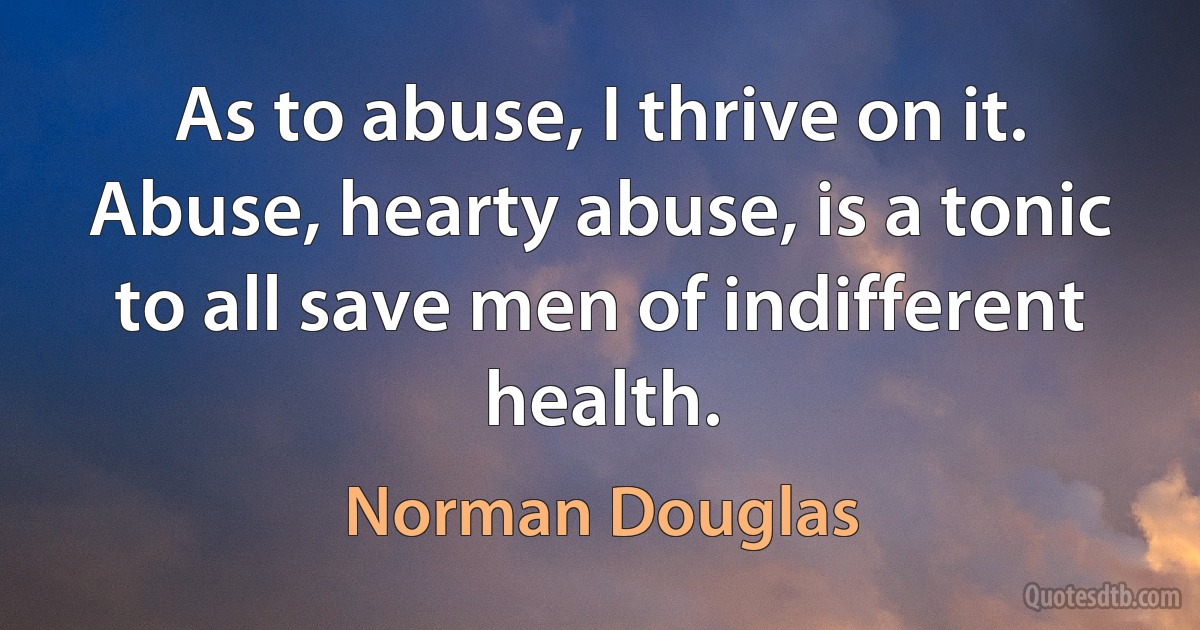 As to abuse, I thrive on it. Abuse, hearty abuse, is a tonic to all save men of indifferent health.

Norman Douglas

Quotesdtb.com